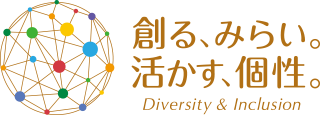 創る、みらい。
活かす、個性。
Diversity & Inclusion